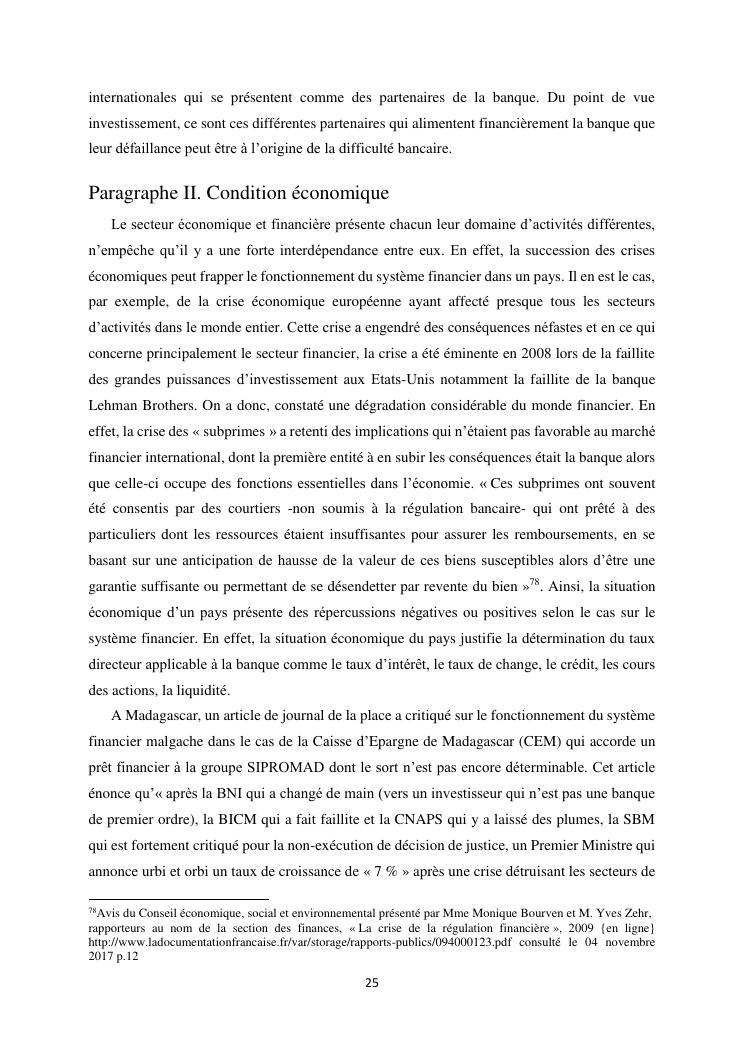 internationales qui se présentent comme des partenaires de la banque. Du point de vue investissement, ce sont ces différentes partenaires qui alimentent financièrement la banque que leur défaillance peut être à l'origine de la difficulté bancaire.

Paragraphe II. Condition économique

Le secteur économique et financière présente chacun leur domaine d'activités différentes, n'empêche qu'il y a une forte interdépendance entre eux. En effet, la succession des crises économiques peut frapper le fonctionnement du système financier dans un pays. Il en est le cas, par exemple, de la crise économique européenne ayant affecté presque tous les secteurs d'activités dans le monde entier. Cette crise a engendré des conséquences néfastes et en ce qui concerne principalement le secteur financier, la crise a été éminente en 2008 lors de la faillite des grandes puissances d'investissement aux Etats-Unis notamment la faillite de la banque Lehman Brothers. On a donc, constaté une dégradation considérable du monde financier. En effet, la crise des « subprimes » a retenti des implications qui n'étaient pas favorable au marché financier international, dont la première entité à en subir les conséquences était la banque alors que celle-ci occupe des fonctions essentielles dans l'économie. « Ces subprimes ont souvent été consentis par des courtiers -non soumis à la régulation bancaire- qui ont prêté à des particuliers dont les ressources étaient insuffisantes pour assurer les remboursements, en se basant sur une anticipation de hausse de la valeur de ces biens susceptibles alors d'être une garantie suffisante ou permettant de se désendetter par revente du bien »$^{78}$. Ainsi, la situation économique d'un pays présente des répercussions négatives ou positives selon le cas sur le système financier. En effet, la situation économique du pays justifie la détermination du taux directeur applicable à la banque comme le taux d'intérêt, le taux de change, le crédit, les cours des actions, la liquidité.

A Madagascar, un article de journal de la place a critiqué sur le fonctionnement du système financier malgache dans le cas de la Caisse d'Epargne de Madagascar (CEM) qui accorde un prêt financier à la groupe SIPROMAD dont le sort n'est pas encore déterminable. Cet article énonce qu'« après la BNI qui a changé de main (vers un investisseur qui n'est pas une banque de premier ordre), la BICM qui a fait faillite et la CNAPS qui y a laissé des plumes, la SBM qui est fortement critiqué pour la non-exécution de décision de justice, un Premier Ministre qui annonce urbi et orbi un taux de croissance de « 7 % » après une crise détruisant les secteurs de

$^{78}$Avis du Conseil économique, social et environnemental présenté par Mme Monique Bourven et M. Yves Zehr, rapporteurs au nom de la section des finances, « La crise de la régulation financière », 2009 {en ligne} http://www.ladocumentationfrancaise.fr/var/storage/rapports-publics/094000123.pdf consulté le 04 novembre 2017 p.12

25